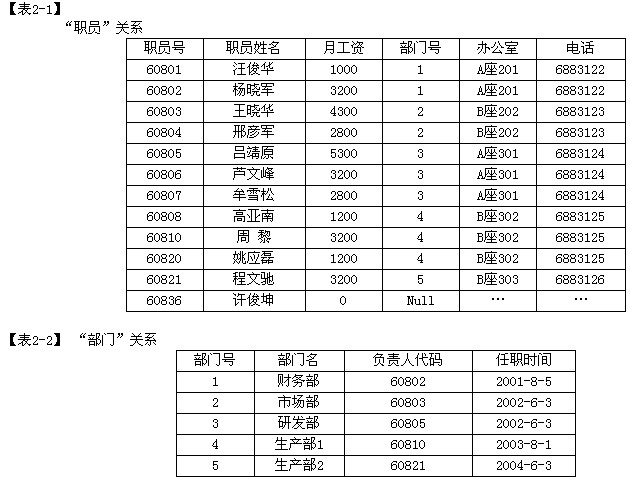 【表2-1】

“职员”关系

| 职员号 | 职员姓名 | 月工资 | 部门号 | 办公室 | 电话 |
|---|---|---|---|---|---|
| 60801 | 汪俊华 | 1000 | 1 | A座201 | 6883122 |
| 60802 | 杨晓军 | 3200 | 1 | A座201 | 6883122 |
| 60803 | 王晓华 | 4300 | 2 | B座202 | 6883123 |
| 60804 | 邢彦军 | 2800 | 2 | B座202 | 6883123 |
| 60805 | 吕靖原 | 5300 | 3 | A座301 | 6883124 |
| 60806 | 芦文峰 | 3200 | 3 | A座301 | 6883124 |
| 60807 | 牟雪松 | 2800 | 3 | A座301 | 6883124 |
| 60808 | 高亚南 | 1200 | 4 | B座302 | 6883125 |
| 60810 | 周 黎 | 3200 | 4 | B座302 | 6883125 |
| 60820 | 姚应磊 | 1200 | 4 | B座302 | 6883125 |
| 60821 | 程文驰 | 3200 | 5 | B座303 | 6883126 |
| 60836 | 许俊坤 | 0 | Null | … | … |

【表2-2】 “部门”关系

| 部门号 | 部门名 | 负责人代码 | 任职时间 |
|---|---|---|---|
| 1 | 财务部 | 60802 | 2001-8-5 |
| 2 | 市场部 | 60803 | 2002-6-3 |
| 3 | 研发部 | 60805 | 2002-6-3 |
| 4 | 生产部1 | 60810 | 2003-8-1 |
| 5 | 生产部2 | 60821 | 2004-6-3 |